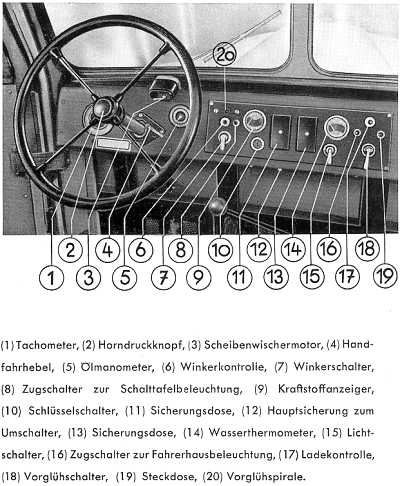 20

2 4 6 8 10 12 14 16 18

1 3 5 7 9 11 13 15 17 19

(1) Tachometer, (2) Horndruckknopf, (3) Scheibenwischermotor, (4) Handfahrhebel, (5) Ölmanometer, (6) Winkerkontrolle, (7) Winkerschalter, (8) Zugschalter zur Schalttafelbeleuchtung, (9) Kraftstoffanzeiger, (10) Schlüsselschalter, (11) Sicherungsdose, (12) Hauptsicherung zum Umschalter, (13) Sicherungsdose, (14) Wasserthermometer, (15) Lichtschalter, (16) Zugschalter zur Fahrerhausbeleuchtung, (17) Ladekontrolle, (18) Vorglühschalter, (19) Steckdose, (20) Vorglühspirale.